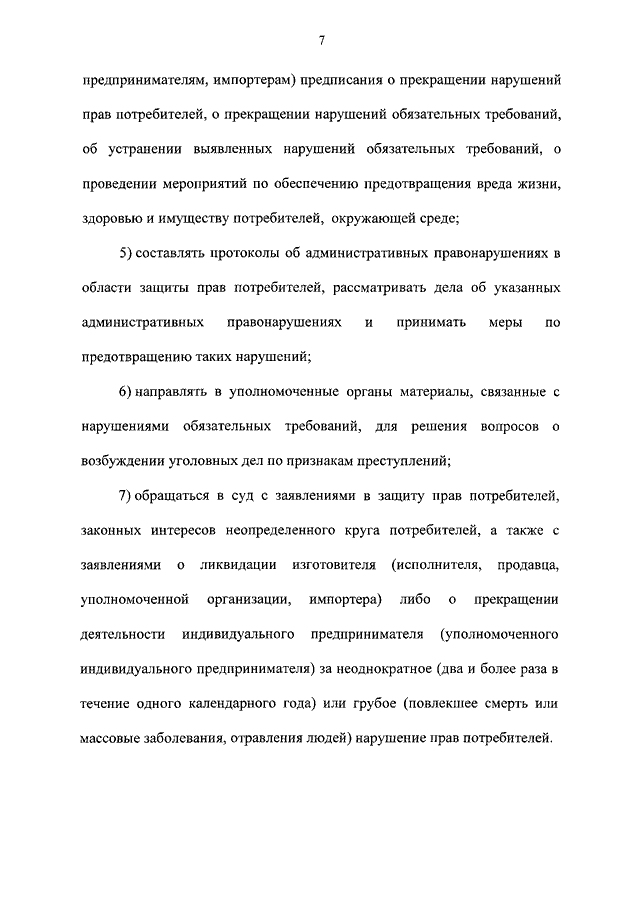 7

предпринимателям, импортерам) предписания о прекращении нарушений прав потребителей, о прекращении нарушений обязательных требований, об устранении выявленных нарушений обязательных требований, о проведении мероприятий по обеспечению предотвращения вреда жизни, здоровью и имуществу потребителей, окружающей среде;

5) составлять протоколы об административных правонарушениях в области защиты прав потребителей, рассматривать дела об указанных административных правонарушениях и принимать меры по предотвращению таких нарушений;

6) направлять в уполномоченные органы материалы, связанные с нарушениями обязательных требований, для решения вопросов о возбуждении уголовных дел по признакам преступлений;

7) обращаться в суд с заявлениями в защиту прав потребителей, законных интересов неопределенного круга потребителей, а также с заявлениями о ликвидации изготовителя (исполнителя, продавца, уполномоченной организации, импортера) либо о прекращении деятельности индивидуального предпринимателя (уполномоченного индивидуального предпринимателя) за неоднократное (два и более раза в течение одного календарного года) или грубое (повлекшее смерть или массовые заболевания, отравления людей) нарушение прав потребителей.